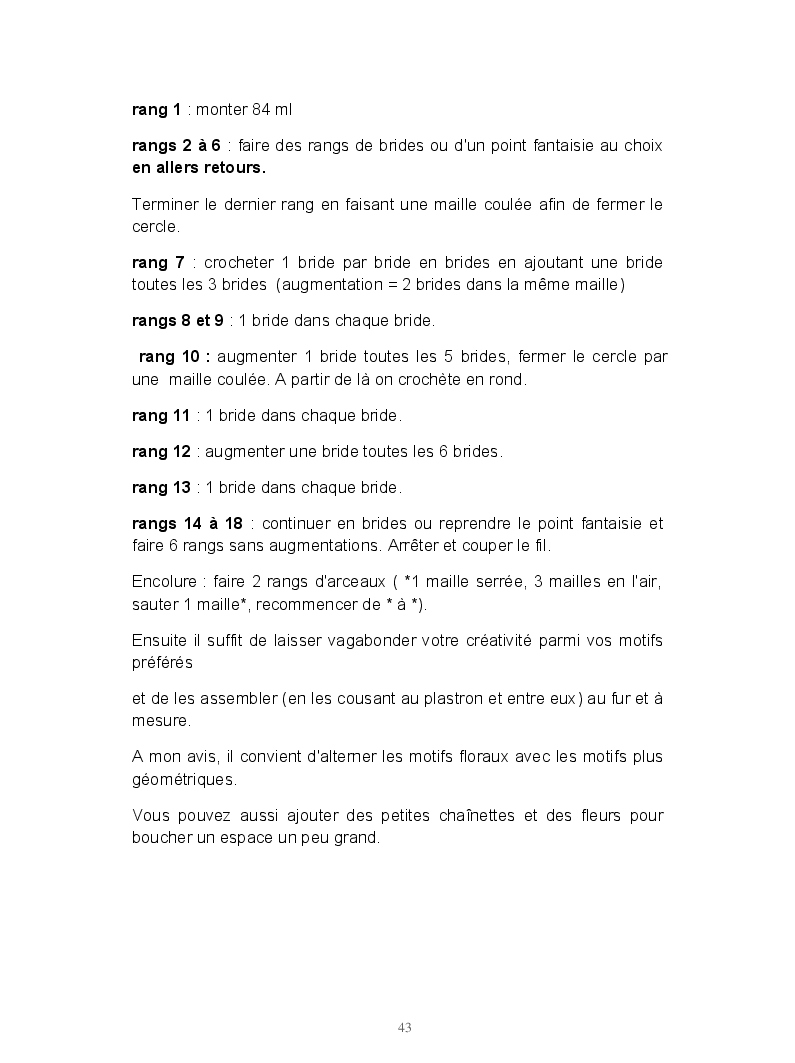 rang 1 : monter 84 ml

rangs 2 à 6 : faire des rangs de brides ou d'un point fantaisie au choix en allers retours.

Terminer le dernier rang en faisant une maille coulée afin de fermer le cercle.

rang 7 : crocheter 1 bride par bride en brides en ajoutant une bride toutes les 3 brides (augmentation = 2 brides dans la même maille)

rangs 8 et 9 : 1 bride dans chaque bride.

rang 10 : augmenter 1 bride toutes les 5 brides, fermer le cercle par une maille coulée. A partir de là on crochète en rond.

rang 11 : 1 bride dans chaque bride.

rang 12 : augmenter une bride toutes les 6 brides.

rang 13 : 1 bride dans chaque bride.

rangs 14 à 18 : continuer en brides ou reprendre le point fantaisie et faire 6 rangs sans augmentations. Arrêter et couper le fil.

Encolure : faire 2 rangs d'arceaux ( *1 maille serrée, 3 mailles en l'air, sauter 1 maille*, recommencer de * à *).

Ensuite il suffit de laisser vagabonder votre créativité parmi vos motifs préférés

et de les assembler (en les cousant au plastron et entre eux) au fur et à mesure.

A mon avis, il convient d'alterner les motifs floraux avec les motifs plus géométriques.

Vous pouvez aussi ajouter des petites chaînettes et des fleurs pour boucher un espace un peu grand.

43